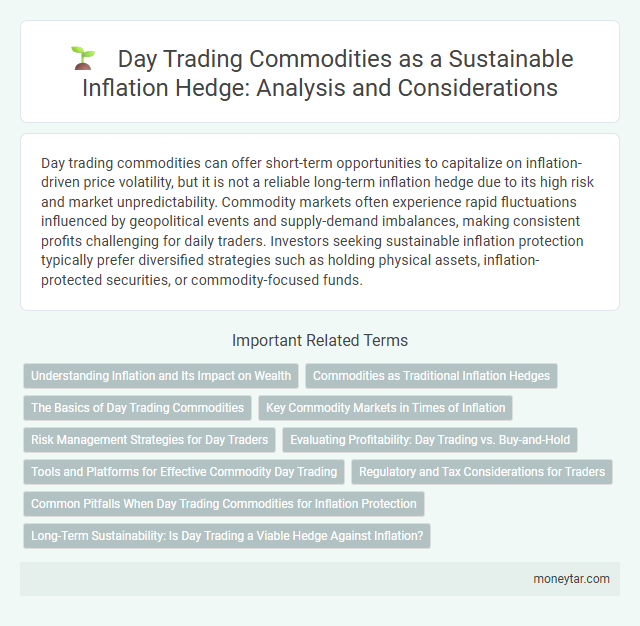 Day Trading Commodities as a Sustainable Inflation Hedge: Analysis and Considerations

Day trading commodities can offer short-term opportunities to capitalize on inflation-driven price volatility, but it is not a reliable long-term inflation hedge due to its high risk and market unpredictability. Commodity markets often experience rapid fluctuations influenced by geopolitical events and supply-demand imbalances, making consistent profits challenging for daily traders. Investors seeking sustainable inflation protection typically prefer diversified strategies such as holding physical assets, inflation-protected securities, or commodity-focused funds.

Important Related Terms

Understanding Inflation and Its Impact on Wealth

Commodities as Traditional Inflation Hedges

The Basics of Day Trading Commodities

Key Commodity Markets in Times of Inflation

Risk Management Strategies for Day Traders

Evaluating Profitability: Day Trading vs. Buy-and-Hold

Tools and Platforms for Effective Commodity Day Trading

Regulatory and Tax Considerations for Traders

Common Pitfalls When Day Trading Commodities for Inflation Protection

Long-Term Sustainability: Is Day Trading a Viable Hedge Against Inflation?

moneytar.com